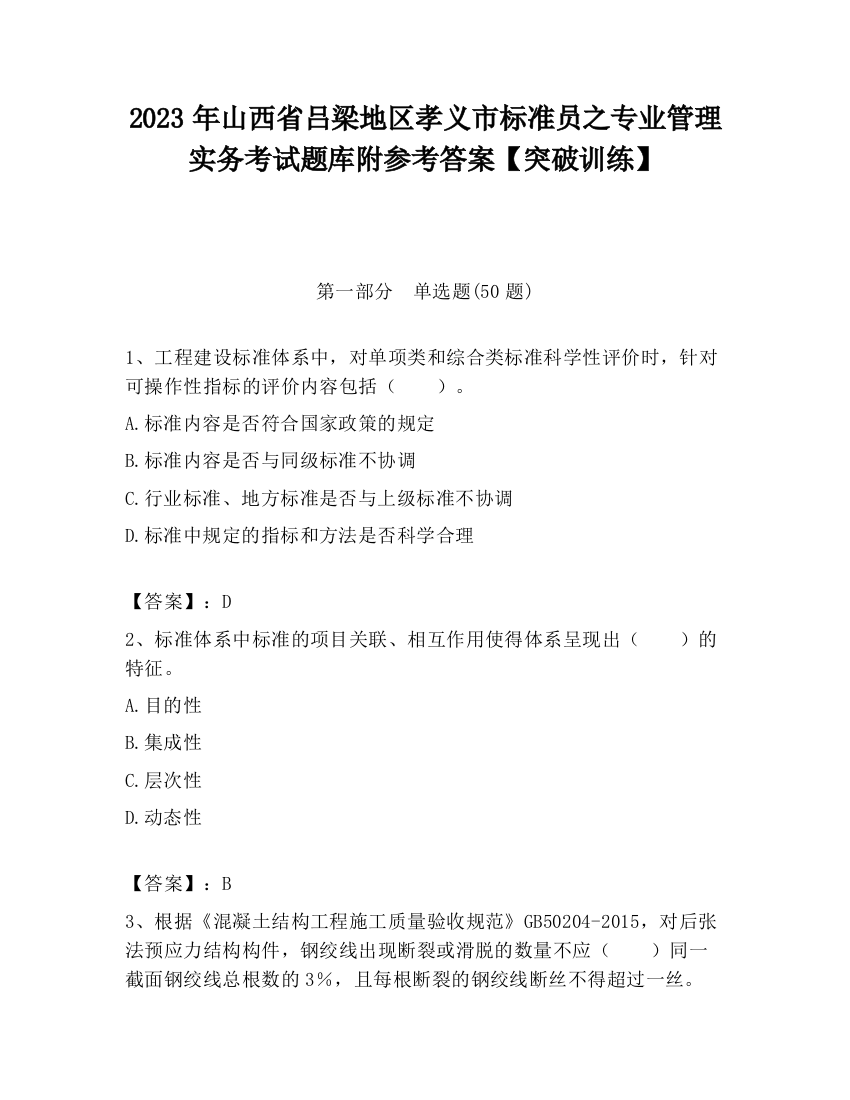 2023 年山西省吕梁地区孝义市标准员之专业管理实务考试题库附参考答案【突破训练】

第一部分　单选题(50 题)

1、工程建设标准体系中，对单项类和综合类标准科学性评价时，针对可操作性指标的评价内容包括（　　）。

A.标准内容是否符合国家政策的规定

B.标准内容是否与同级标准不协调

C.行业标准、地方标准是否与上级标准不协调

D.标准中规定的指标和方法是否科学合理

【答案】：D

2、标准体系中标准的项目关联、相互作用使得体系呈现出（　　）的特征。

A.目的性

B.集成性

C.层次性

D.动态性

【答案】：B

3、根据《混凝土结构工程施工质量验收规范》GB50204-2015，对后张法预应力结构构件，钢绞线出现断裂或滑脱的数量不应（　　）同一截面钢绞线总根数的 3％，且每根断裂的钢绞线断丝不得超过一丝。